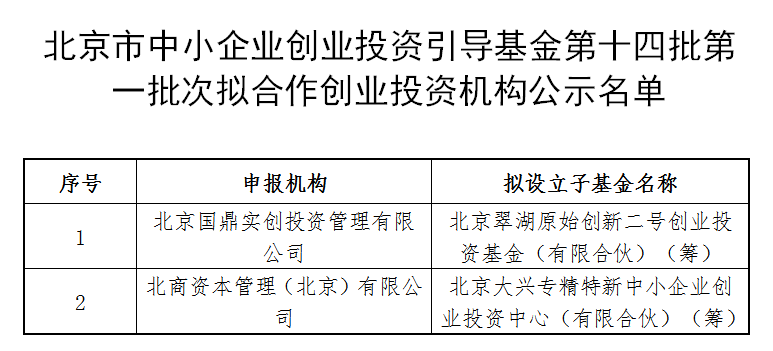 北京市中小企业创业投资引导基金第十四批第一批次拟合作创业投资机构公示名单

| 序号 | 申报机构 | 拟设立子基金名称 |
|---|---|---|
| 1 | 北京国鼎实创投资管理有限公司 | 北京翠湖原始创新二号创业投资基金（有限合伙）（筹） |
| 2 | 北商资本管理（北京）有限公司 | 北京大兴专精特新中小企业创业投资中心（有限合伙）（筹） |